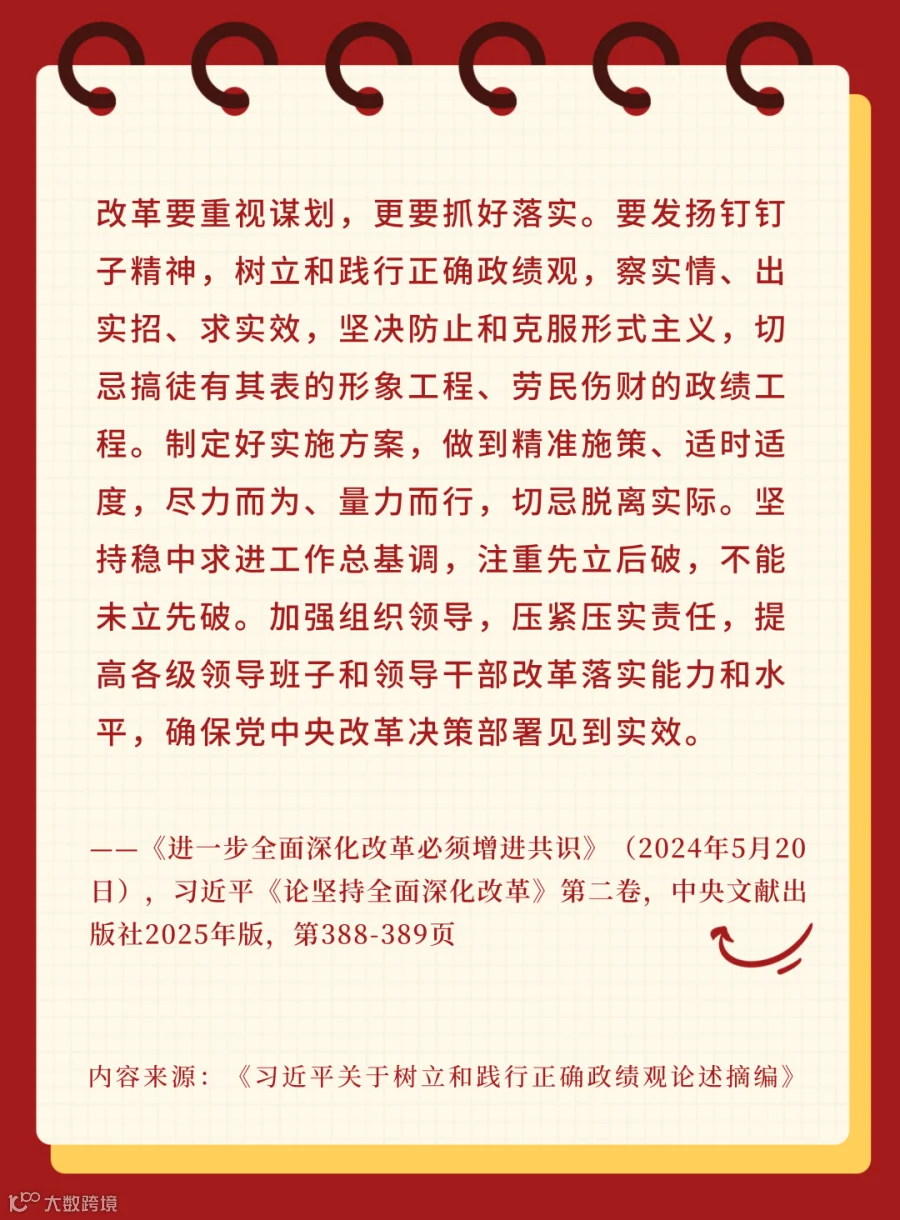 改革要重视谋划，更要抓好落实。要发扬钉钉子精神，树立和践行正确政绩观，察实情、出实招、求实效，坚决防止和克服形式主义，切忌搞徒有其表的形象工程、劳民伤财的政绩工程。制定好实施方案，做到精准施策、适时适度，尽力而为、量力而行，切忌脱离实际。坚持稳中求进工作总基调，注重先立后破，不能未立先破。加强组织领导，压紧压实责任，提高各级领导班子和领导干部改革落实能力和水平，确保党中央改革决策部署见到实效。

——《进一步全面深化改革必须增进共识》（2024年5月20日），习近平《论坚持全面深化改革》第二卷，中央文献出版社2025年版，第388-389页

内容来源：《习近平关于树立和践行正确政绩观论述摘编》

大数跨境